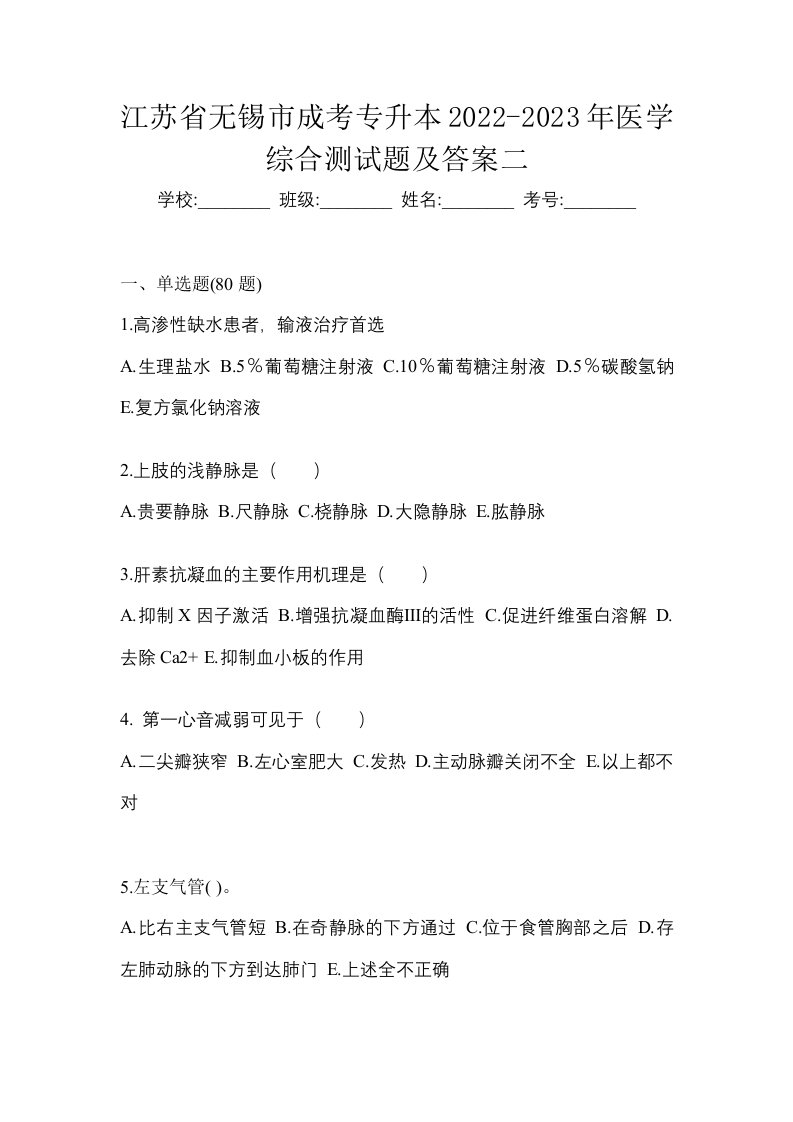 江苏省无锡市成考专升本2022-2023年医学综合测试题及答案二

学校:________ 班级:________ 姓名:________ 考号:________

一、单选题(80 题)

1.高渗性缺水患者，输液治疗首选

A.生理盐水 B.5％葡萄糖注射液 C.10％葡萄糖注射液 D.5％碳酸氢钠 E.复方氯化钠溶液

2.上肢的浅静脉是（　　）

A.贵要静脉 B.尺静脉 C.桡静脉 D.大隐静脉 E.肱静脉

3.肝素抗凝血的主要作用机理是（　　）

A.抑制 X 因子激活 B.增强抗凝血酶III的活性 C.促进纤维蛋白溶解 D.去除 Ca2+ E.抑制血小板的作用

4. 第一心音减弱可见于（　　）

A.二尖瓣狭窄 B.左心室肥大 C.发热 D.主动脉瓣关闭不全 E.以上都不对

5.左支气管( )。

A.比右主支气管短 B.在奇静脉的下方通过 C.位于食管胸部之后 D.存左肺动脉的下方到达肺门 E.上述全不正确